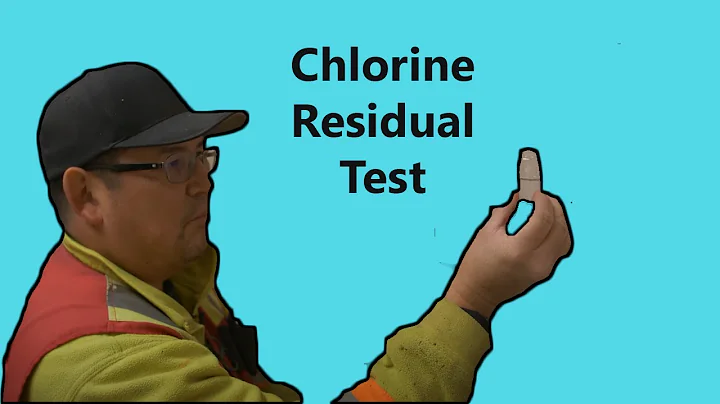 Chlorine
Residual
Test